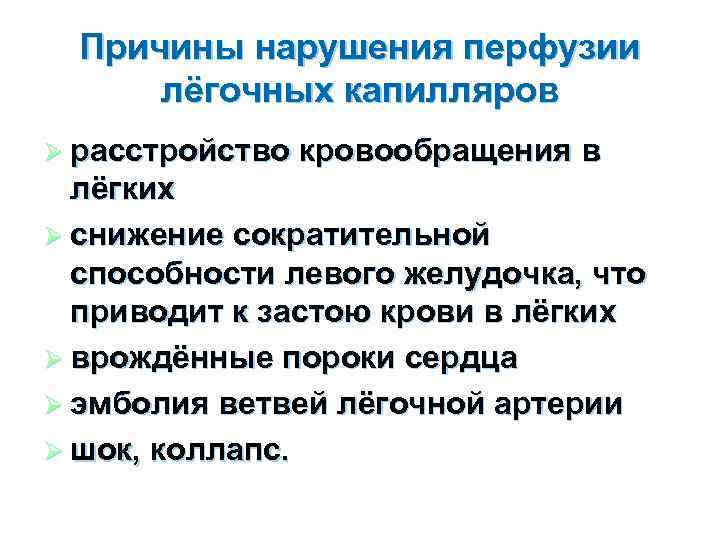 Причины нарушения перфузии лёгочных капилляров

➢ расстройство кровообращения в лёгких
➢ снижение сократительной способности левого желудочка, что приводит к застою крови в лёгких
➢ врождённые пороки сердца
➢ эмболия ветвей лёгочной артерии
➢ шок, коллапс.